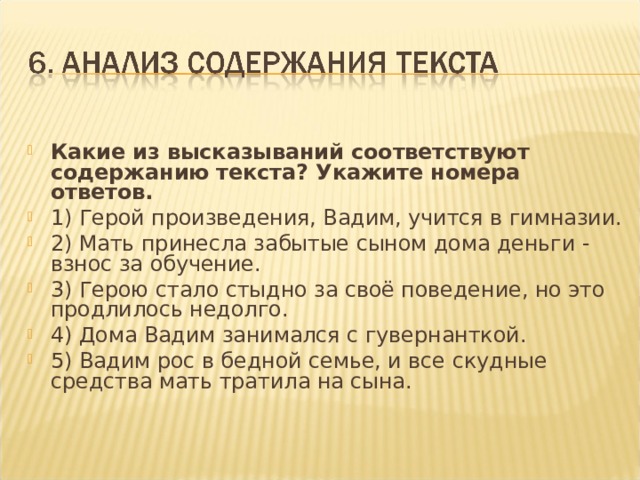 6. АНАЛИЗ СОДЕРЖАНИЯ ТЕКСТА

Какие из высказываний соответствуют содержанию текста? Укажите номера ответов.

1) Герой произведения, Вадим, учится в гимназии.

2) Мать принесла забытые сыном дома деньги - взнос за обучение.

3) Герою стало стыдно за своё поведение, но это продлилось недолго.

4) Дома Вадим занимался с гувернанткой.

5) Вадим рос в бедной семье, и все скудные средства мать тратила на сына.